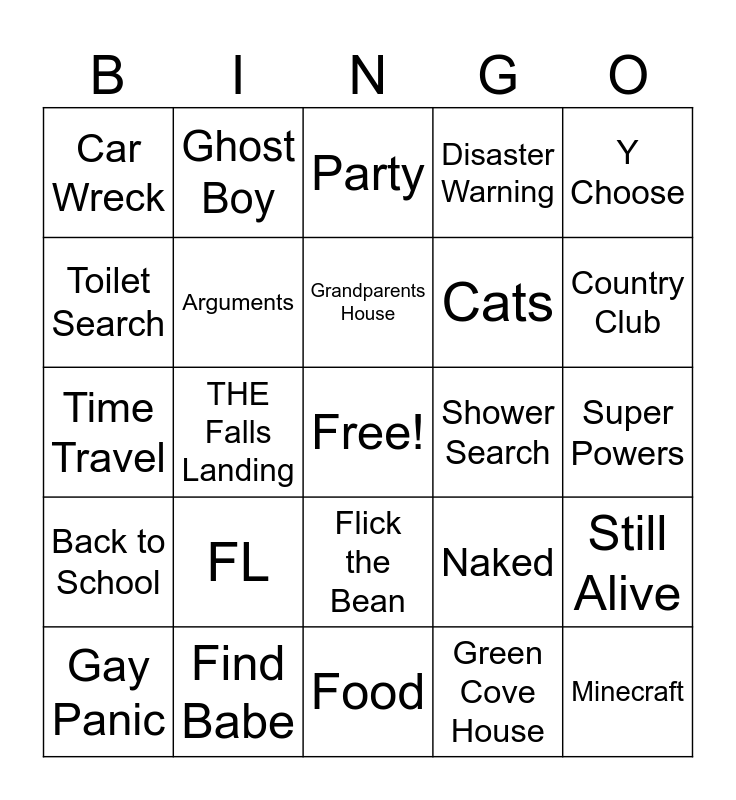 | B | I | N | G | O |
|---|---|---|---|---|
| Car Wreck | Ghost Boy | Party | Disaster Warning | Y Choose |
| Toilet Search | Arguments | Grandparents House | Cats | Country Club |
| Time Travel | THE Falls Landing | Free! | Shower Search | Super Powers |
| Back to School | FL | Flick the Bean | Naked | Still Alive |
| Gay Panic | Find Babe | Food | Green Cove House | Minecraft |